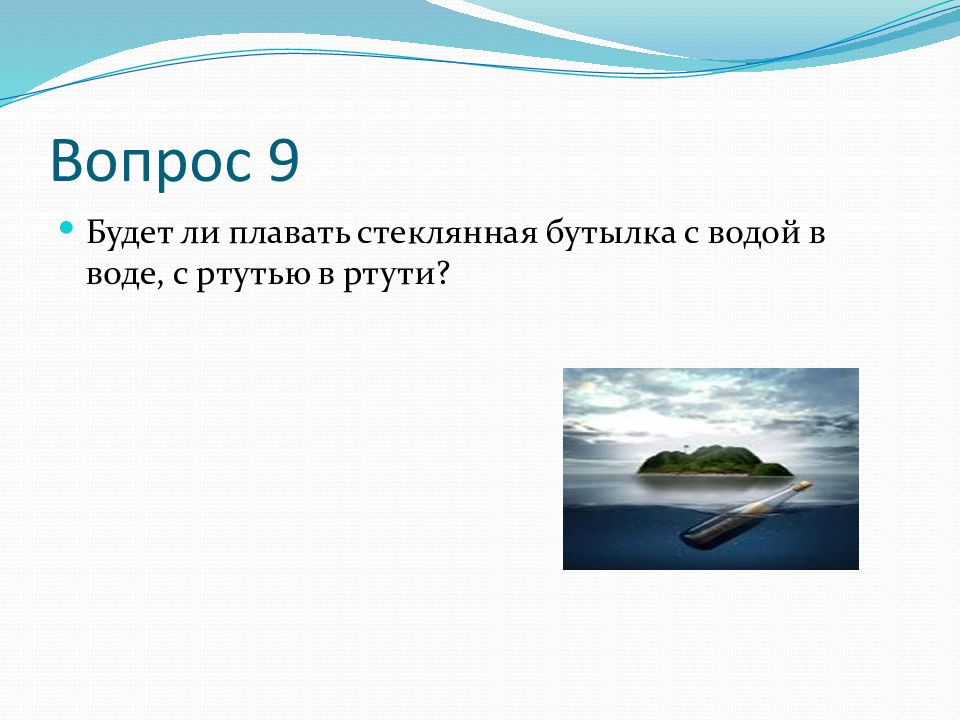 Вопрос 9

Будет ли плавать стеклянная бутылка с водой в воде, с ртутью в ртути?